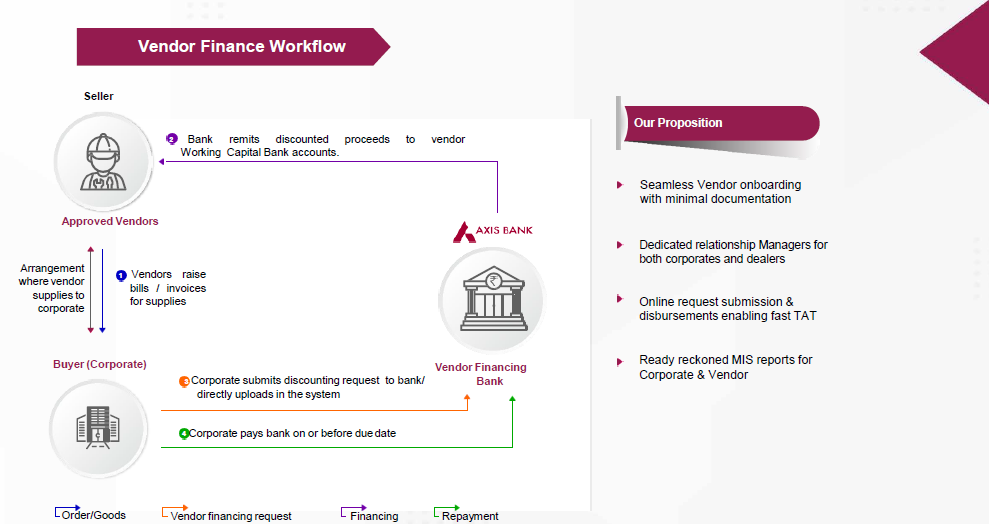 Vendor Finance Workflow

Seller

2 Bank remits discounted proceeds to vendor Working Capital Bank accounts.

Approved Vendors

AXIS BANK

Arrangement where vendor supplies to corporate

1 Vendors raise bills / invoices for supplies

Buyer (Corporate)

Vendor Financing Bank

3 Corporate submits discounting request to bank/ directly uploads in the system

4 Corporate pays bank on or before due date

Order/Goods

Vendor financing request

Financing

Repayment

Our Proposition

Seamless Vendor onboarding with minimal documentation

Dedicated relationship Managers for both corporates and dealers

Online request submission & disbursements enabling fast TAT

Ready reckoned MIS reports for Corporate & Vendor